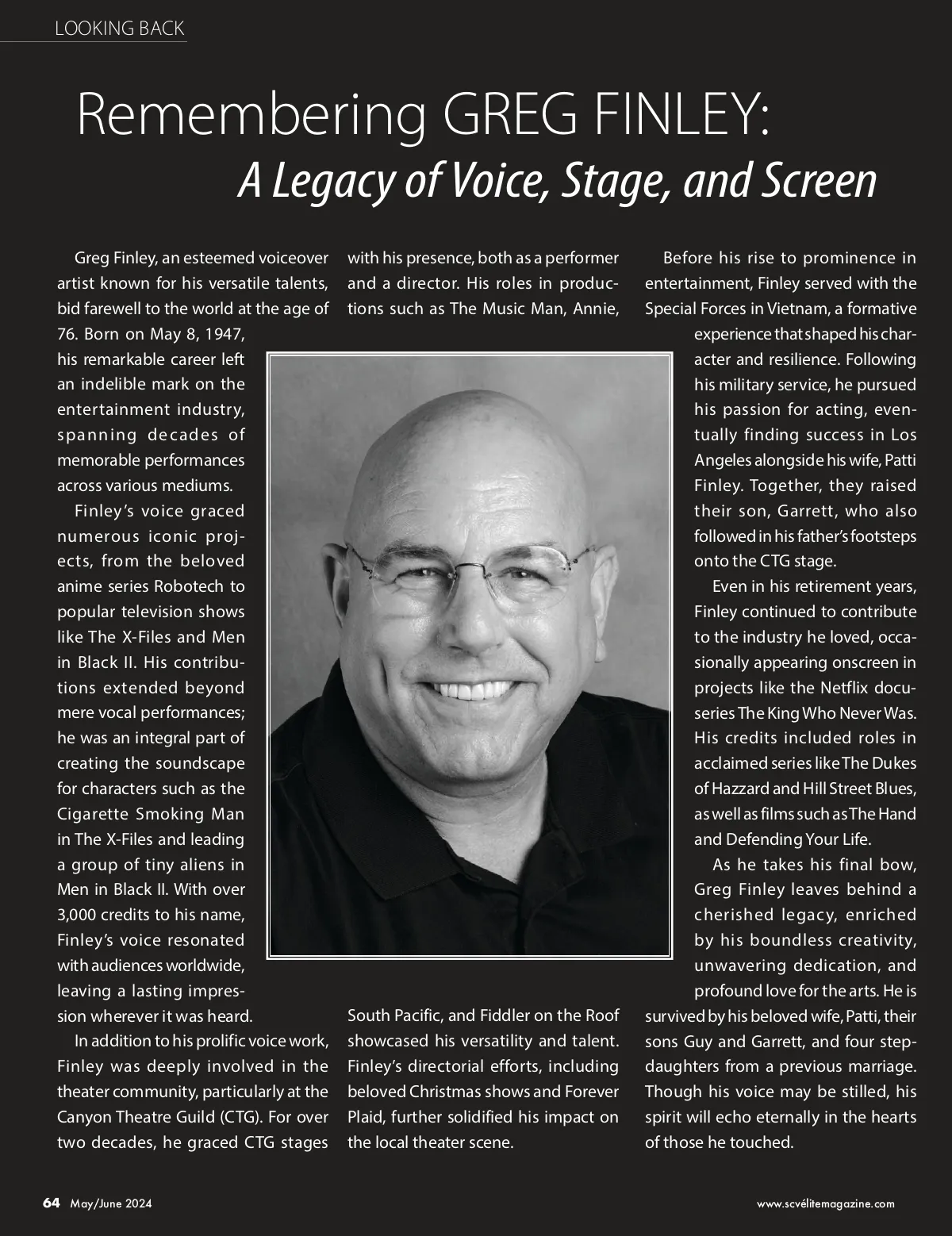 LOOKING BACK

Remembering GREG FINLEY:
A Legacy of Voice, Stage, and Screen

Greg Finley, an esteemed voiceover artist known for his versatile talents, bid farewell to the world at the age of 76. Born on May 8, 1947, his remarkable career left an indelible mark on the entertainment industry, spanning decades of memorable performances across various mediums.

Finley's voice graced numerous iconic projects, from the beloved anime series Robotech to popular television shows like The X-Files and Men in Black II. His contributions extended beyond mere vocal performances; he was an integral part of creating the soundscape for characters such as the Cigarette Smoking Man in The X-Files and leading a group of tiny aliens in Men in Black II. With over 3,000 credits to his name, Finley's voice resonated with audiences worldwide, leaving a lasting impression wherever it was heard.

In addition to his prolific voice work, Finley was deeply involved in the theater community, particularly at the Canyon Theatre Guild (CTG). For over two decades, he graced CTG stages with his presence, both as a performer and a director. His roles in productions such as The Music Man, Annie, South Pacific, and Fiddler on the Roof showcased his versatility and talent. Finley's directorial efforts, including beloved Christmas shows and Forever Plaid, further solidified his impact on the local theater scene.

Before his rise to prominence in entertainment, Finley served with the Special Forces in Vietnam, a formative experience that shaped his character and resilience. Following his military service, he pursued his passion for acting, eventually finding success in Los Angeles alongside his wife, Patti Finley. Together, they raised their son, Garrett, who also followed in his father's footsteps onto the CTG stage.

Even in his retirement years, Finley continued to contribute to the industry he loved, occasionally appearing onscreen in projects like the Netflix docuseries The King Who Never Was. His credits included roles in acclaimed series like The Dukes of Hazzard and Hill Street Blues, as well as films such as The Hand and Defending Your Life.

As he takes his final bow, Greg Finley leaves behind a cherished legacy, enriched by his boundless creativity, unwavering dedication, and profound love for the arts. He is survived by his beloved wife, Patti, their sons Guy and Garrett, and four stepdaughters from a previous marriage. Though his voice may be stilled, his spirit will echo eternally in the hearts of those he touched.

64 May/June 2024

www.scvélitemagazine.com